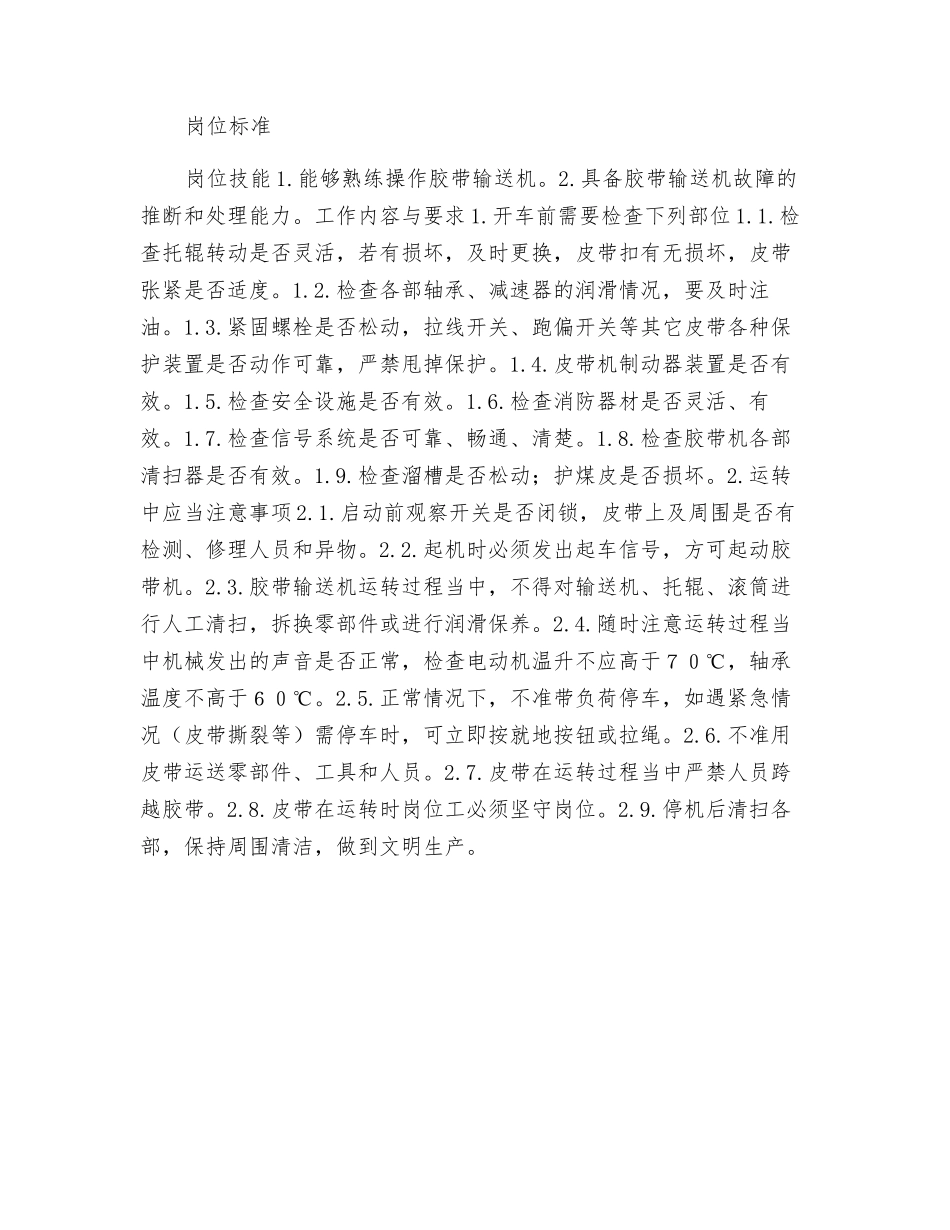 岗位标准

岗位技能1.能够熟练操作胶带输送机。2.具备胶带输送机故障的推断和处理能力。工作内容与要求1.开车前需要检查下列部位1.1.检查托辊转动是否灵活，若有损坏，及时更换，皮带扣有无损坏，皮带张紧是否适度。1.2.检查各部轴承、减速器的润滑情况，要及时注油。1.3.紧固螺栓是否松动，拉线开关、跑偏开关等其它皮带各种保护装置是否动作可靠，严禁甩掉保护。1.4.皮带机制动器装置是否有效。1.5.检查安全设施是否有效。1.6.检查消防器材是否灵活、有效。1.7.检查信号系统是否可靠、畅通、清楚。1.8.检查胶带机各部清扫器是否有效。1.9.检查溜槽是否松动；护煤皮是否损坏。2.运转中应当注意事项2.1.启动前观察开关是否闭锁，皮带上及周围是否有检测、修理人员和异物。2.2.起机时必须发出起车信号，方可起动胶带机。2.3.胶带输送机运转过程当中，不得对输送机、托辊、滚筒进行人工清扫，拆换零部件或进行润滑保养。2.4.随时注意运转过程当中机械发出的声音是否正常，检查电动机温升不应高于７０℃，轴承温度不高于６０℃。2.5.正常情况下，不准带负荷停车，如遇紧急情况（皮带撕裂等）需停车时，可立即按就地按钮或拉绳。2.6.不准用皮带运送零部件、工具和人员。2.7.皮带在运转过程当中严禁人员跨越胶带。2.8.皮带在运转时岗位工必须坚守岗位。2.9.停机后清扫各部，保持周围清洁，做到文明生产。